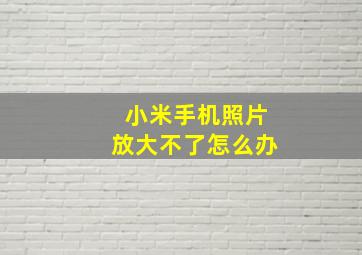 小米手机照片
放大不了怎么办